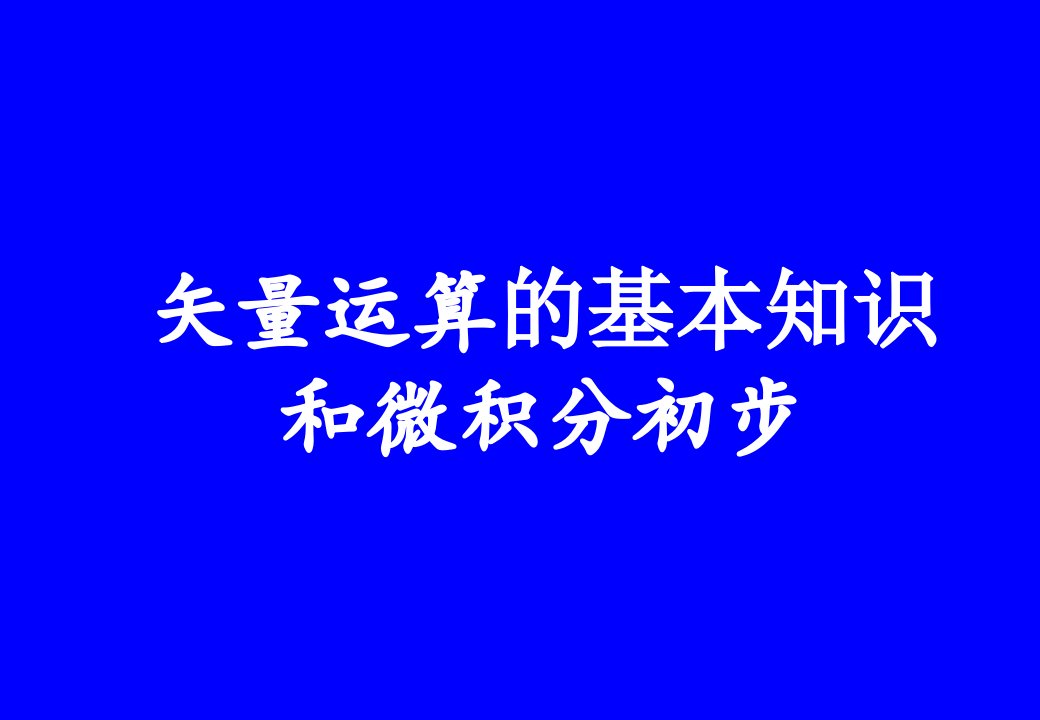 矢量运算的基本知识和微积分初步